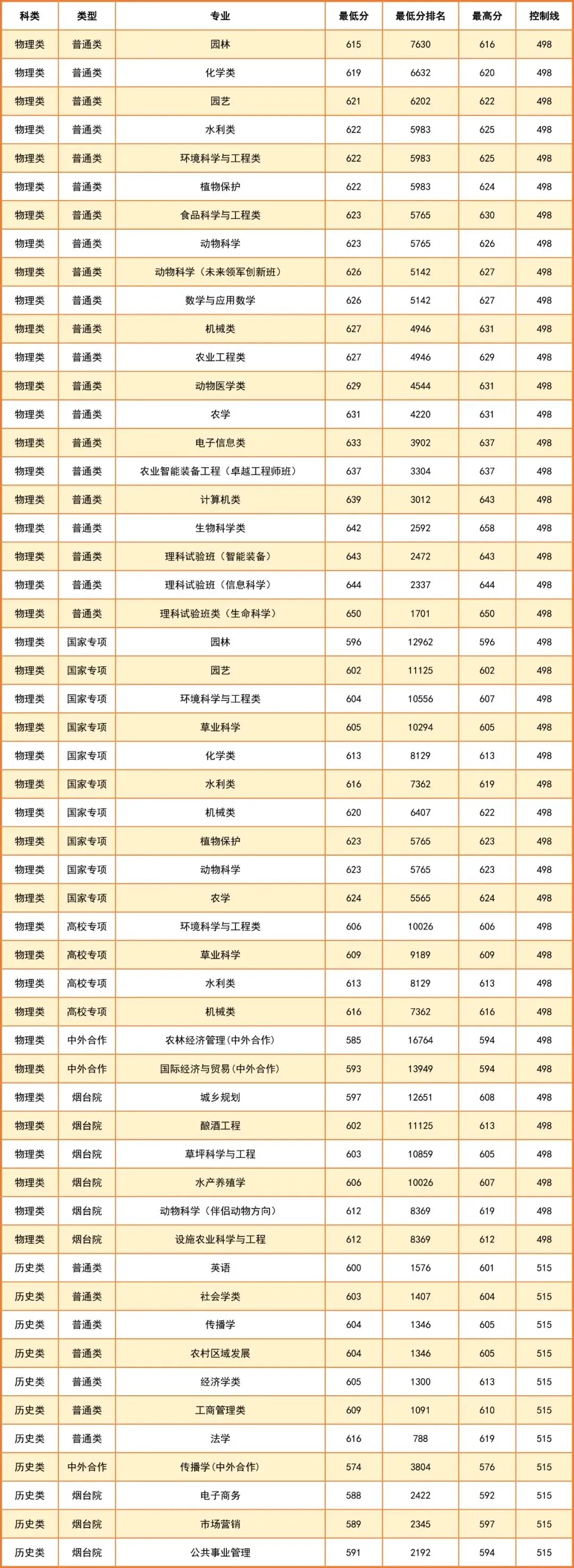 | 科类 | 类型 | 专业 | 最低分 | 最低分排名 | 最高分 | 控制线 |
|---|---|---|---|---|---|---|
| 物理类 | 普通类 | 园林 | 615 | 7630 | 616 | 498 |
| 物理类 | 普通类 | 化学类 | 619 | 6632 | 620 | 498 |
| 物理类 | 普通类 | 园艺 | 621 | 6202 | 622 | 498 |
| 物理类 | 普通类 | 水利类 | 622 | 5983 | 625 | 498 |
| 物理类 | 普通类 | 环境科学与工程类 | 622 | 5983 | 625 | 498 |
| 物理类 | 普通类 | 植物保护 | 622 | 5983 | 624 | 498 |
| 物理类 | 普通类 | 食品科学与工程类 | 623 | 5765 | 630 | 498 |
| 物理类 | 普通类 | 动物科学 | 623 | 5765 | 626 | 498 |
| 物理类 | 普通类 | 动物科学（未来领军创新班） | 626 | 5142 | 627 | 498 |
| 物理类 | 普通类 | 数学与应用数学 | 626 | 5142 | 627 | 498 |
| 物理类 | 普通类 | 机械类 | 627 | 4946 | 631 | 498 |
| 物理类 | 普通类 | 农业工程类 | 627 | 4946 | 629 | 498 |
| 物理类 | 普通类 | 动物医学类 | 629 | 4544 | 631 | 498 |
| 物理类 | 普通类 | 农学 | 631 | 4220 | 631 | 498 |
| 物理类 | 普通类 | 电子信息类 | 633 | 3902 | 637 | 498 |
| 物理类 | 普通类 | 农业智能装备工程（卓越工程师班） | 637 | 3304 | 637 | 498 |
| 物理类 | 普通类 | 计算机类 | 639 | 3012 | 643 | 498 |
| 物理类 | 普通类 | 生物科学类 | 642 | 2592 | 658 | 498 |
| 物理类 | 普通类 | 理科试验班（智能装备） | 643 | 2472 | 643 | 498 |
| 物理类 | 普通类 | 理科试验班（信息科学） | 644 | 2337 | 644 | 498 |
| 物理类 | 普通类 | 理科试验班类（生命科学） | 650 | 1701 | 650 | 498 |
| 物理类 | 国家专项 | 园林 | 596 | 12962 | 596 | 498 |
| 物理类 | 国家专项 | 园艺 | 602 | 11125 | 602 | 498 |
| 物理类 | 国家专项 | 环境科学与工程类 | 604 | 10556 | 607 | 498 |
| 物理类 | 国家专项 | 草业科学 | 605 | 10294 | 605 | 498 |
| 物理类 | 国家专项 | 化学类 | 613 | 8129 | 613 | 498 |
| 物理类 | 国家专项 | 水利类 | 616 | 7362 | 619 | 498 |
| 物理类 | 国家专项 | 机械类 | 620 | 6407 | 622 | 498 |
| 物理类 | 国家专项 | 植物保护 | 623 | 5765 | 623 | 498 |
| 物理类 | 国家专项 | 动物科学 | 623 | 5765 | 623 | 498 |
| 物理类 | 国家专项 | 农学 | 624 | 5565 | 624 | 498 |
| 物理类 | 高校专项 | 环境科学与工程类 | 606 | 10026 | 606 | 498 |
| 物理类 | 高校专项 | 草业科学 | 609 | 9189 | 609 | 498 |
| 物理类 | 高校专项 | 水利类 | 613 | 8129 | 613 | 498 |
| 物理类 | 高校专项 | 机械类 | 616 | 7362 | 616 | 498 |
| 物理类 | 中外合作 | 农林经济管理(中外合作) | 585 | 16764 | 594 | 498 |
| 物理类 | 中外合作 | 国际经济与贸易(中外合作) | 593 | 13949 | 594 | 498 |
| 物理类 | 烟台院 | 城乡规划 | 597 | 12651 | 608 | 498 |
| 物理类 | 烟台院 | 酿酒工程 | 602 | 11125 | 613 | 498 |
| 物理类 | 烟台院 | 草坪科学与工程 | 603 | 10859 | 605 | 498 |
| 物理类 | 烟台院 | 水产养殖学 | 606 | 10026 | 607 | 498 |
| 物理类 | 烟台院 | 动物科学（伴侣动物方向） | 612 | 8369 | 619 | 498 |
| 物理类 | 烟台院 | 设施农业科学与工程 | 612 | 8369 | 612 | 498 |
| 历史类 | 普通类 | 英语 | 600 | 1576 | 601 | 515 |
| 历史类 | 普通类 | 社会学类 | 603 | 1407 | 604 | 515 |
| 历史类 | 普通类 | 传播学 | 604 | 1346 | 605 | 515 |
| 历史类 | 普通类 | 农村区域发展 | 604 | 1346 | 605 | 515 |
| 历史类 | 普通类 | 经济学类 | 605 | 1300 | 613 | 515 |
| 历史类 | 普通类 | 工商管理类 | 609 | 1091 | 610 | 515 |
| 历史类 | 普通类 | 法学 | 616 | 788 | 619 | 515 |
| 历史类 | 中外合作 | 传播学(中外合作) | 574 | 3804 | 576 | 515 |
| 历史类 | 烟台院 | 电子商务 | 588 | 2422 | 592 | 515 |
| 历史类 | 烟台院 | 市场营销 | 589 | 2345 | 597 | 515 |
| 历史类 | 烟台院 | 公共事业管理 | 591 | 2192 | 594 | 515 |